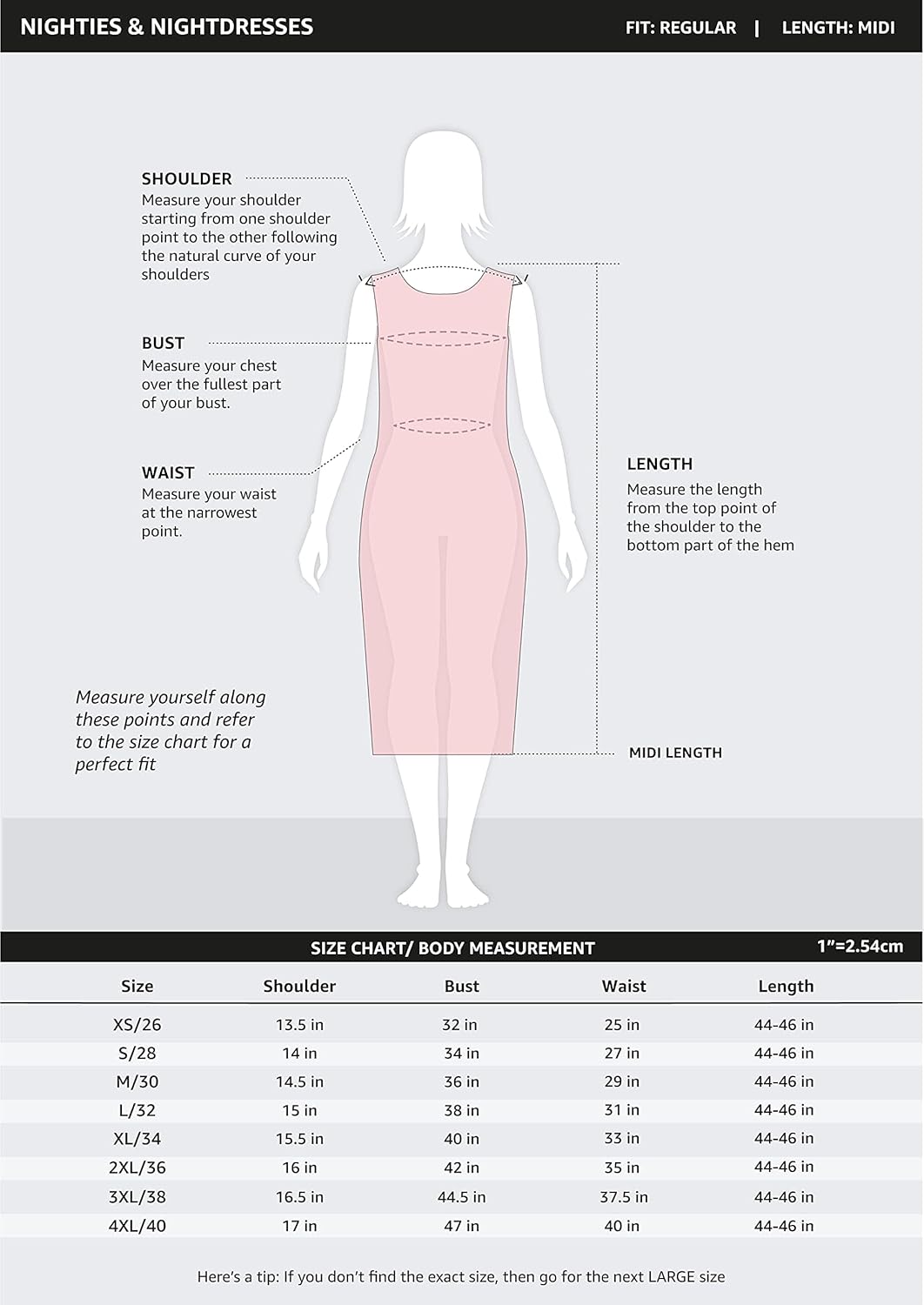 NIGHTIES & NIGHTDRESSES

FIT: REGULAR | LENGTH: MIDI

SHOULDER
Measure your shoulder starting from one shoulder point to the other following the natural curve of your shoulders

BUST
Measure your chest over the fullest part of your bust.

WAIST
Measure your waist at the narrowest point.

LENGTH
Measure the length from the top point of the shoulder to the bottom part of the hem

Measure yourself along these points and refer to the size chart for a perfect fit

MIDI LENGTH

SIZE CHART/ BODY MEASUREMENT

1"=2.54cm

| Size | Shoulder | Bust | Waist | Length |
|---|---|---|---|---|
| XS/26 | 13.5 in | 32 in | 25 in | 44-46 in |
| S/28 | 14 in | 34 in | 27 in | 44-46 in |
| M/30 | 14.5 in | 36 in | 29 in | 44-46 in |
| L/32 | 15 in | 38 in | 31 in | 44-46 in |
| XL/34 | 15.5 in | 40 in | 33 in | 44-46 in |
| 2XL/36 | 16 in | 42 in | 35 in | 44-46 in |
| 3XL/38 | 16.5 in | 44.5 in | 37.5 in | 44-46 in |
| 4XL/40 | 17 in | 47 in | 40 in | 44-46 in |

Here's a tip: If you don't find the exact size, then go for the next LARGE size